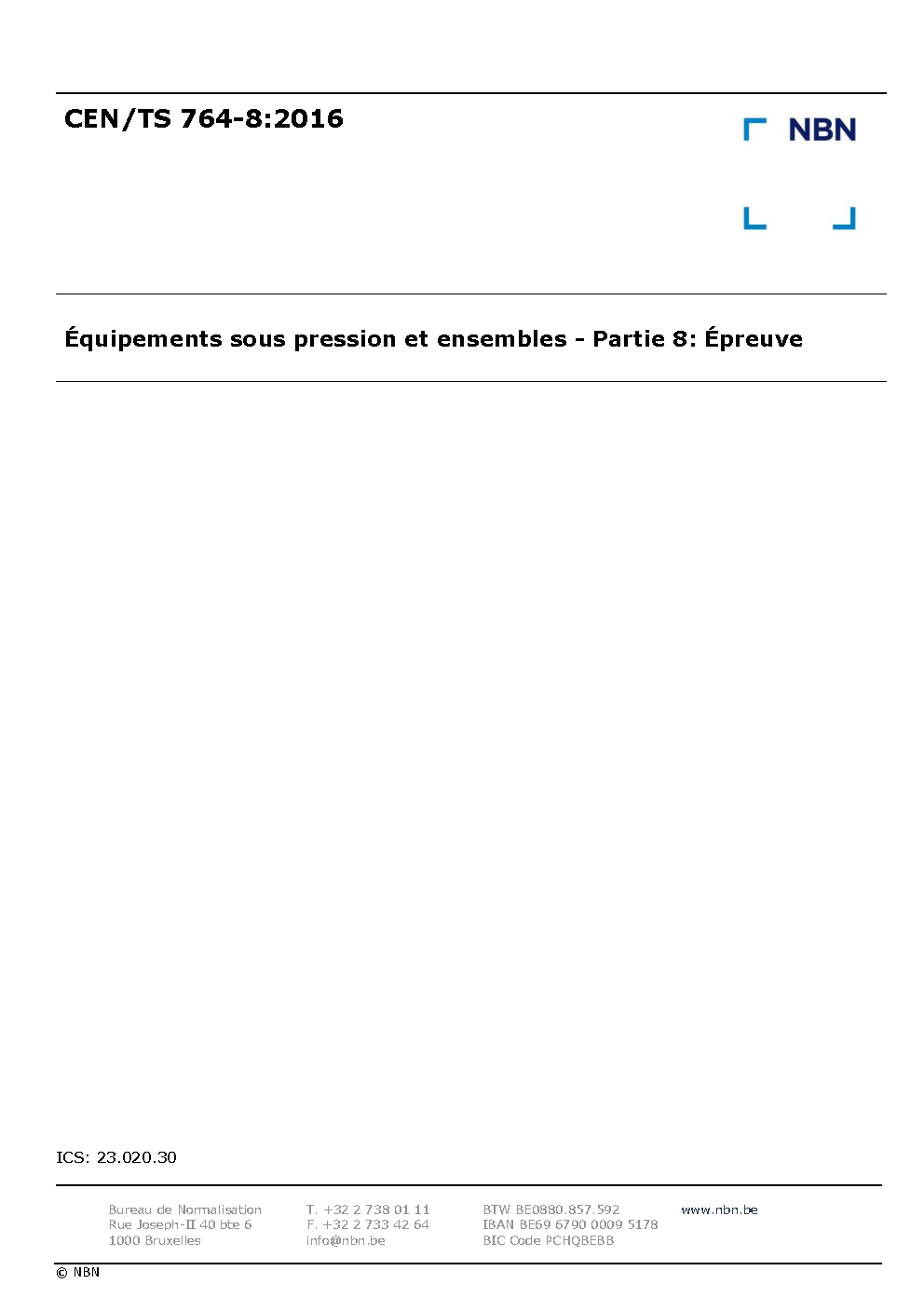 CEN/TS 764-8:2016

NBN

Équipements sous pression et ensembles - Partie 8: Épreuve

ICS: 23.020.30

Bureau de Normalisation
Rue Joseph-II 40 bte 6
1000 Bruxelles

T. +32 2 738 01 11
F. +32 2 733 42 64
info@nbn.be

BTW BE0880.857.592
IBAN BE69 6790 0009 5178
BIC Code PCHQBEBB

www.nbn.be

© NBN